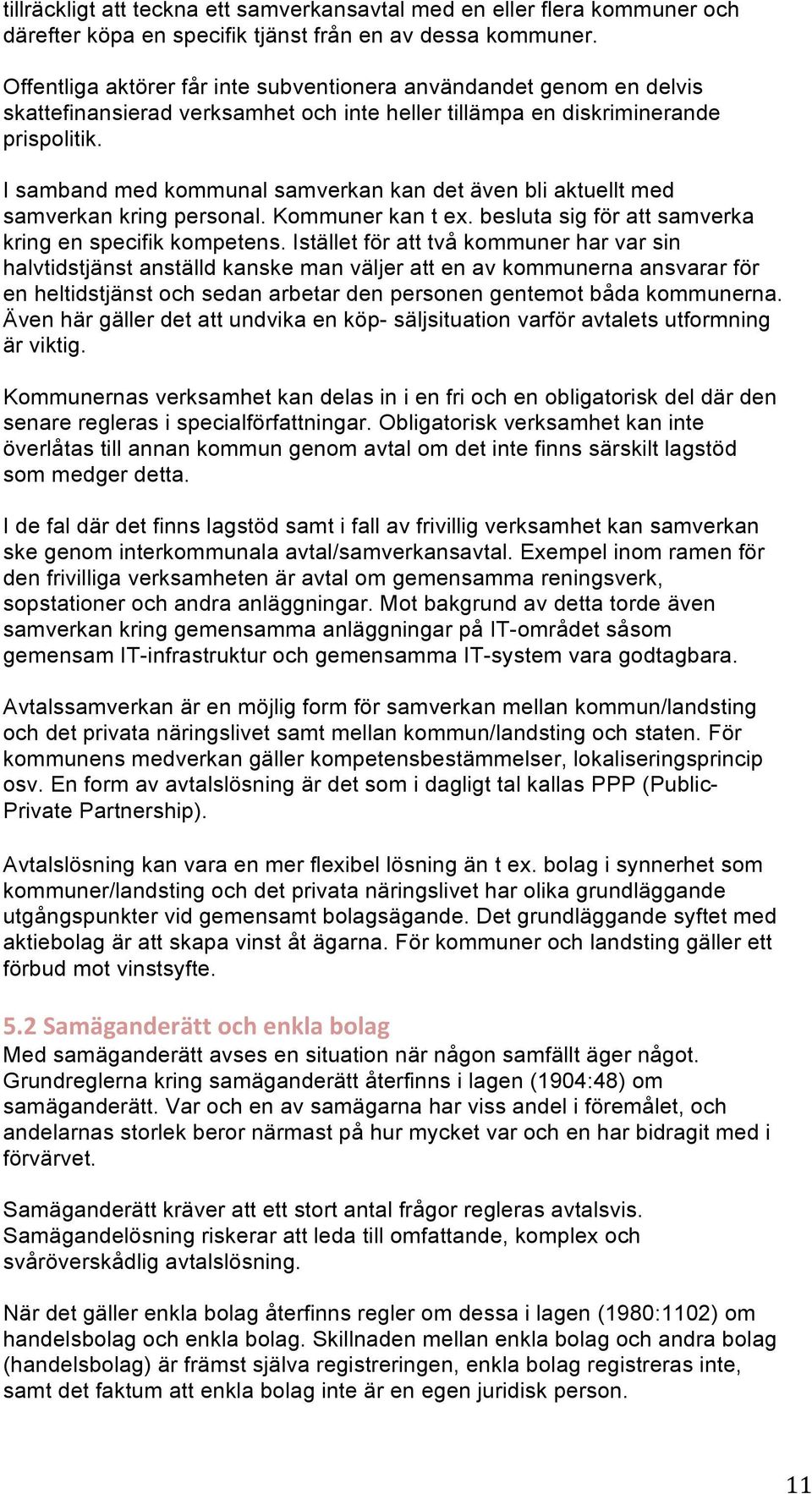 tillräckligt att teckna ett samverkansavtal med en eller flera kommuner och därefter köpa en specifik tjänst från en av dessa kommuner.

Offentliga aktörer får inte subventionera användandet genom en delvis skattefinansierad verksamhet och inte heller tillämpa en diskriminerande prispolitik.

I samband med kommunal samverkan kan det även bli aktuellt med samverkan kring personal. Kommuner kan t ex. besluta sig för att samverka kring en specifik kompetens. Istället för att två kommuner har var sin halvtidstjänst anställd kanske man väljer att en av kommunerna ansvarar för en heltidstjänst och sedan arbetar den personen gentemot båda kommunerna. Även här gäller det att undvika en köp- säljsituation varför avtalets utformning är viktig.

Kommunernas verksamhet kan delas in i en fri och en obligatorisk del där den senare regleras i specialförfattningar. Obligatorisk verksamhet kan inte överlåtas till annan kommun genom avtal om det inte finns särskilt lagstöd som medger detta.

I de fal där det finns lagstöd samt i fall av frivillig verksamhet kan samverkan ske genom interkommunala avtal/samverkansavtal. Exempel inom ramen för den frivilliga verksamheten är avtal om gemensamma reningsverk, sopstationer och andra anläggningar. Mot bakgrund av detta torde även samverkan kring gemensamma anläggningar på IT-området såsom gemensam IT-infrastruktur och gemensamma IT-system vara godtagbara.

Avtalssamverkan är en möjlig form för samverkan mellan kommun/landsting och det privata näringslivet samt mellan kommun/landsting och staten. För kommunens medverkan gäller kompetensbestämmelser, lokaliseringsprincip osv. En form av avtalslösning är det som i dagligt tal kallas PPP (Public-Private Partnership).

Avtalslösning kan vara en mer flexibel lösning än t ex. bolag i synnerhet som kommuner/landsting och det privata näringslivet har olika grundläggande utgångspunkter vid gemensamt bolagsägande. Det grundläggande syftet med aktiebolag är att skapa vinst åt ägarna. För kommuner och landsting gäller ett förbud mot vinstsyfte.

5.2 Samäganderätt och enkla bolag
Med samäganderätt avses en situation när någon samfällt äger något. Grundreglerna kring samäganderätt återfinns i lagen (1904:48) om samäganderätt. Var och en av samägarna har viss andel i föremålet, och andelarnas storlek beror närmast på hur mycket var och en har bidragit med i förvärvet.

Samäganderätt kräver att ett stort antal frågor regleras avtalsvis. Samägandelösning riskerar att leda till omfattande, komplex och svåröverskådlig avtalslösning.

När det gäller enkla bolag återfinns regler om dessa i lagen (1980:1102) om handelsbolag och enkla bolag. Skillnaden mellan enkla bolag och andra bolag (handelsbolag) är främst själva registreringen, enkla bolag registreras inte, samt det faktum att enkla bolag inte är en egen juridisk person.

11